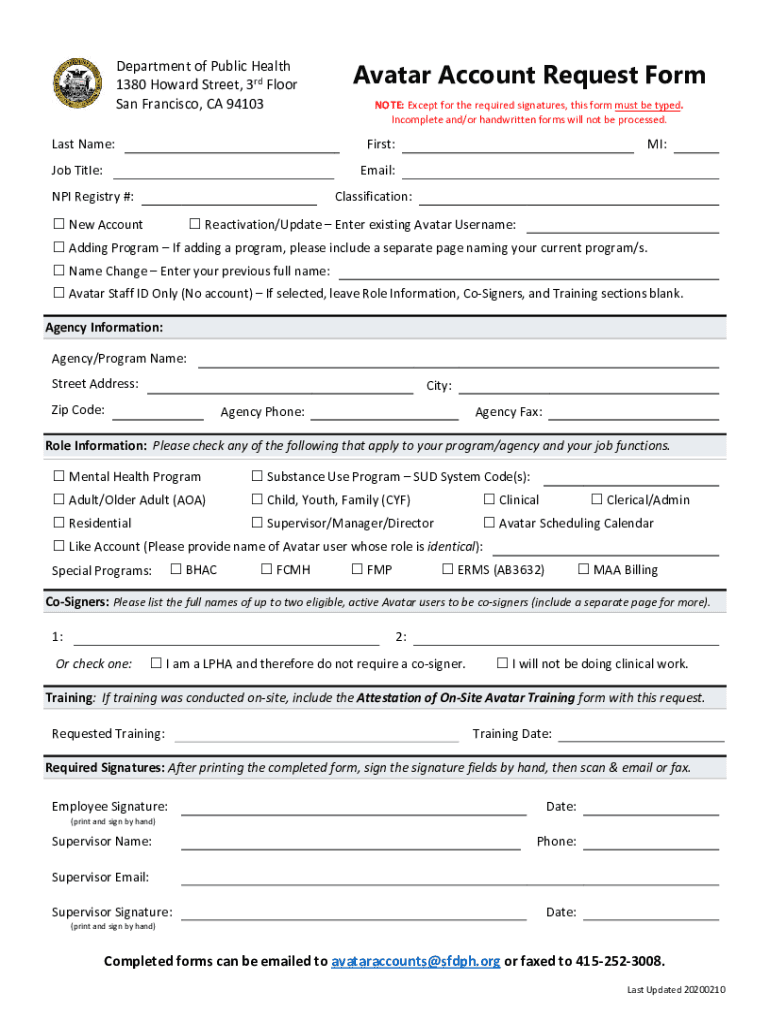 Department of Public Health
1380 Howard Street, 3rd Floor
San Francisco, CA 94103

Avatar Account Request Form

NOTE: Except for the required signatures, this form must be typed. Incomplete and/or handwritten forms will not be processed.

Last Name: First: MI:

Job Title: Email:

NPI Registry #: Classification:

☐ New Account ☐ Reactivation/Update – Enter existing Avatar Username:

☐ Adding Program – If adding a program, please include a separate page naming your current program/s.

☐ Name Change – Enter your previous full name:

☐ Avatar Staff ID Only (No account) – If selected, leave Role Information, Co-Signers, and Training sections blank.

Agency Information:

Agency/Program Name:

Street Address: City:

Zip Code: Agency Phone: Agency Fax:

Role Information: Please check any of the following that apply to your program/agency and your job functions.

☐ Mental Health Program ☐ Substance Use Program – SUD System Code(s):

☐ Adult/Older Adult (AOA) ☐ Child, Youth, Family (CYF) ☐ Clinical ☐ Clerical/Admin

☐ Residential ☐ Supervisor/Manager/Director ☐ Avatar Scheduling Calendar

☐ Like Account (Please provide name of Avatar user whose role is identical):

Special Programs: ☐ BHAC ☐ FCMH ☐ FMP ☐ ERMS (AB3632) ☐ MAA Billing

Co-Signers: Please list the full names of up to two eligible, active Avatar users to be co-signers (include a separate page for more).

1: 2:

Or check one: ☐ I am a LPHA and therefore do not require a co-signer. ☐ I will not be doing clinical work.

Training: If training was conducted on-site, include the Attestation of On-Site Avatar Training form with this request.

Requested Training: Training Date:

Required Signatures: After printing the completed form, sign the signature fields by hand, then scan & email or fax.

Employee Signature: Date:
(print and sign by hand)

Supervisor Name: Phone:

Supervisor Email:

Supervisor Signature: Date:
(print and sign by hand)

Completed forms can be emailed to avataraccounts@sfdph.org or faxed to 415-252-3008.

Last Updated 20200210